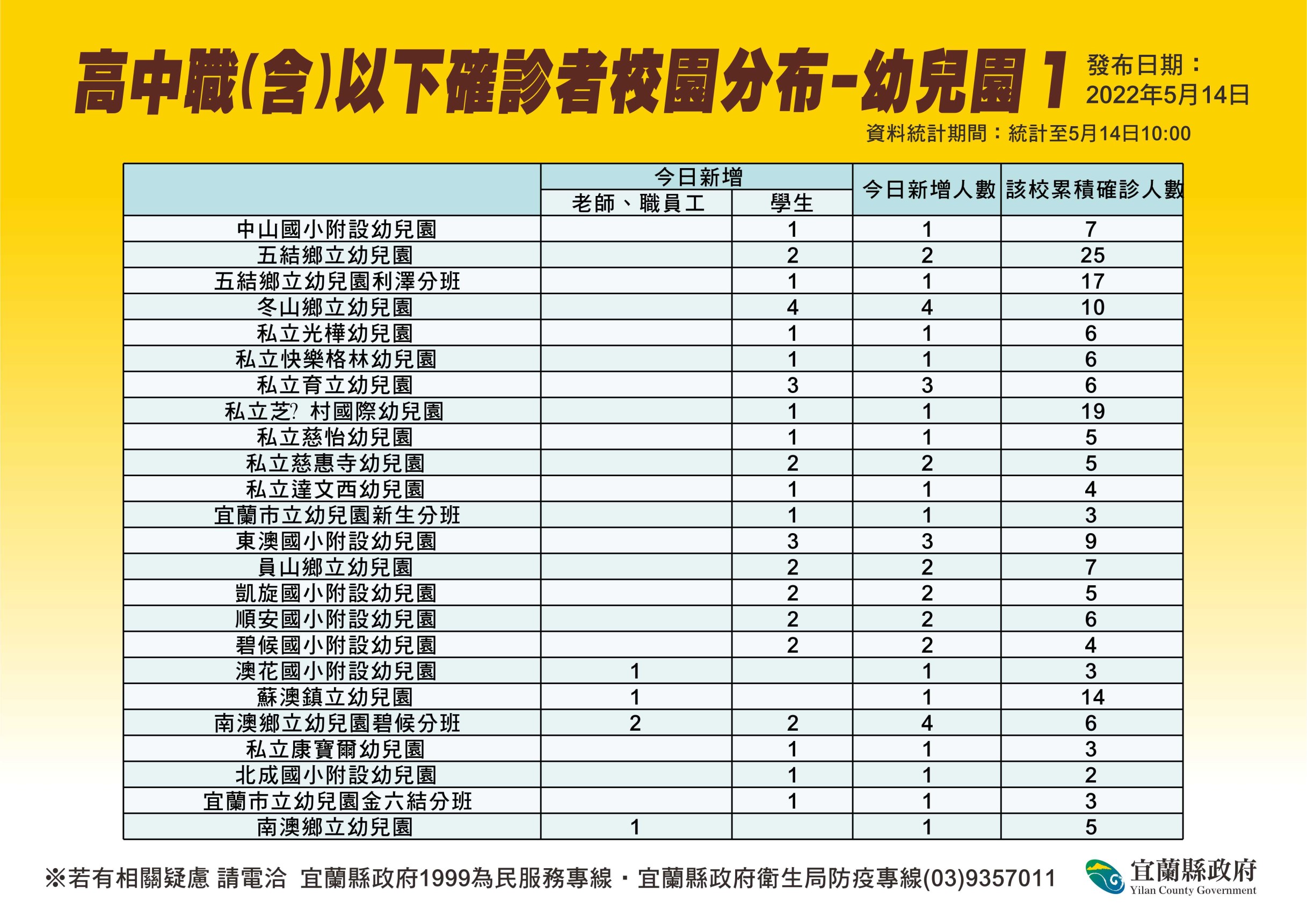 高中職(含)以下確診者校園分布-幼兒園 1

發布日期：
2022年5月14日

資料統計期間：統計至5月14日10:00

| | 今日新增 老師、職員工 | 今日新增 學生 | 今日新增人數 | 該校累積確診人數 |
|---|---|---|---|---|
| 中山國小附設幼兒園 | | 1 | 1 | 7 |
| 五結鄉立幼兒園 | | 2 | 2 | 25 |
| 五結鄉立幼兒園利澤分班 | | 1 | 1 | 17 |
| 冬山鄉立幼兒園 | | 4 | 4 | 10 |
| 私立光樺幼兒園 | | 1 | 1 | 6 |
| 私立快樂格林幼兒園 | | 1 | 1 | 6 |
| 私立育立幼兒園 | | 3 | 3 | 6 |
| 私立芝? 村國際幼兒園 | | 1 | 1 | 19 |
| 私立慈怡幼兒園 | | 1 | 1 | 5 |
| 私立慈惠寺幼兒園 | | 2 | 2 | 5 |
| 私立達文西幼兒園 | | 1 | 1 | 4 |
| 宜蘭市立幼兒園新生分班 | | 1 | 1 | 3 |
| 東澳國小附設幼兒園 | | 3 | 3 | 9 |
| 員山鄉立幼兒園 | | 2 | 2 | 7 |
| 凱旋國小附設幼兒園 | | 2 | 2 | 5 |
| 順安國小附設幼兒園 | | 2 | 2 | 6 |
| 碧候國小附設幼兒園 | | 2 | 2 | 4 |
| 澳花國小附設幼兒園 | 1 | | 1 | 3 |
| 蘇澳鎮立幼兒園 | 1 | | 1 | 14 |
| 南澳鄉立幼兒園碧候分班 | 2 | 2 | 4 | 6 |
| 私立康寶爾幼兒園 | | 1 | 1 | 3 |
| 北成國小附設幼兒園 | | 1 | 1 | 2 |
| 宜蘭市立幼兒園金六結分班 | | 1 | 1 | 3 |
| 南澳鄉立幼兒園 | 1 | | 1 | 5 |

※若有相關疑慮 請電洽 宜蘭縣政府1999為民服務專線・宜蘭縣政府衛生局防疫專線(03)9357011

宜蘭縣政府
Yilan County Government